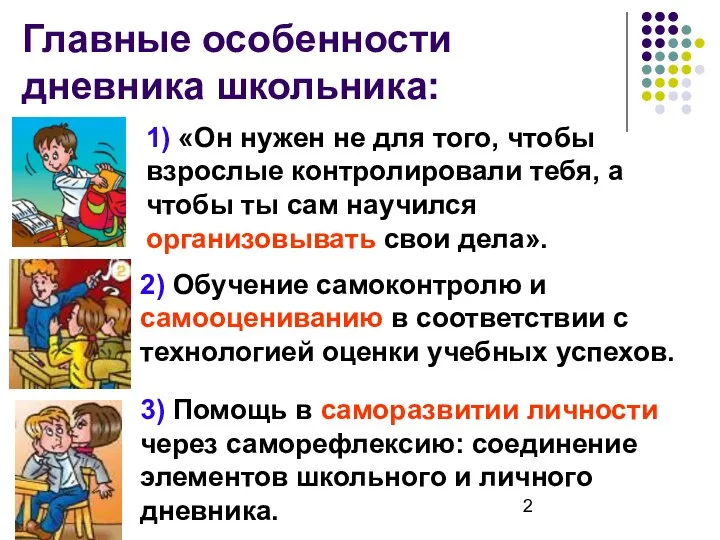 Главные особенности дневника школьника:

1) «Он нужен не для того, чтобы взрослые контролировали тебя, а чтобы ты сам научился организовывать свои дела».

2) Обучение самоконтролю и самооцениванию в соответствии с технологией оценки учебных успехов.

3) Помощь в саморазвитии личности через саморефлексию: соединение элементов школьного и личного дневника.

2